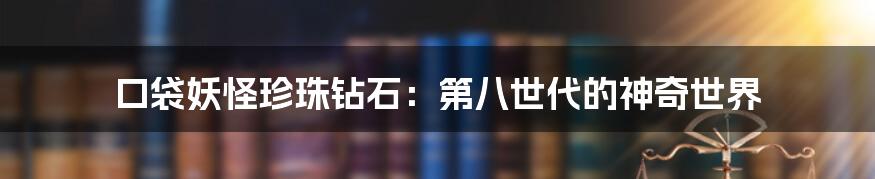 口袋妖怪珍珠钻石：第八世代的神奇世界